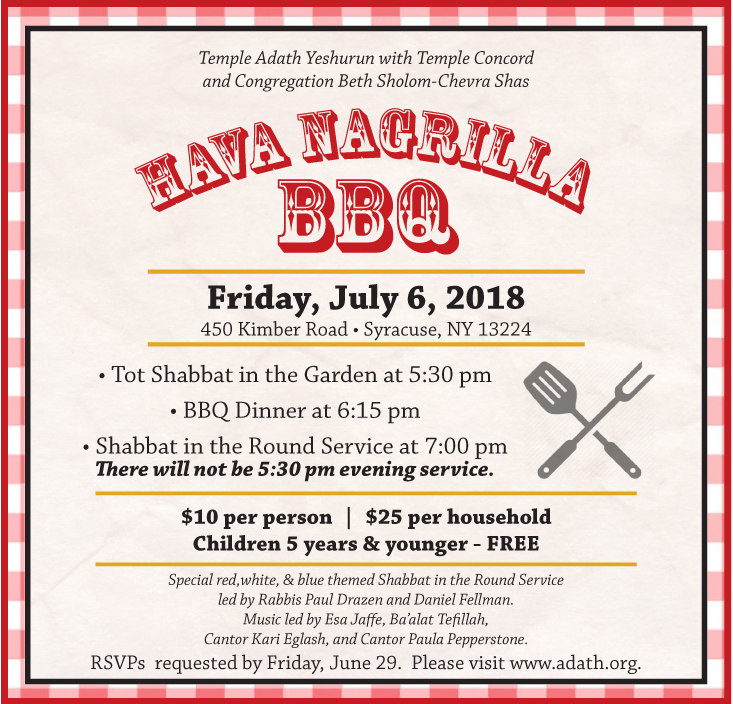 Temple Adath Yeshurun with Temple Concord
and Congregation Beth Sholom-Chevra Shas

HAVA NAGRILLA
BBQ

Friday, July 6, 2018
450 Kimber Road • Syracuse, NY 13224

• Tot Shabbat in the Garden at 5:30 pm
• BBQ Dinner at 6:15 pm
• Shabbat in the Round Service at 7:00 pm
There will not be 5:30 pm evening service.

$10 per person | $25 per household
Children 5 years & younger - FREE

Special red,white, & blue themed Shabbat in the Round Service led by Rabbis Paul Drazen and Daniel Fellman. Music led by Esa Jaffe, Ba'alat Tefillah, Cantor Kari Eglash, and Cantor Paula Pepperstone.

RSVPs requested by Friday, June 29. Please visit www.adath.org.